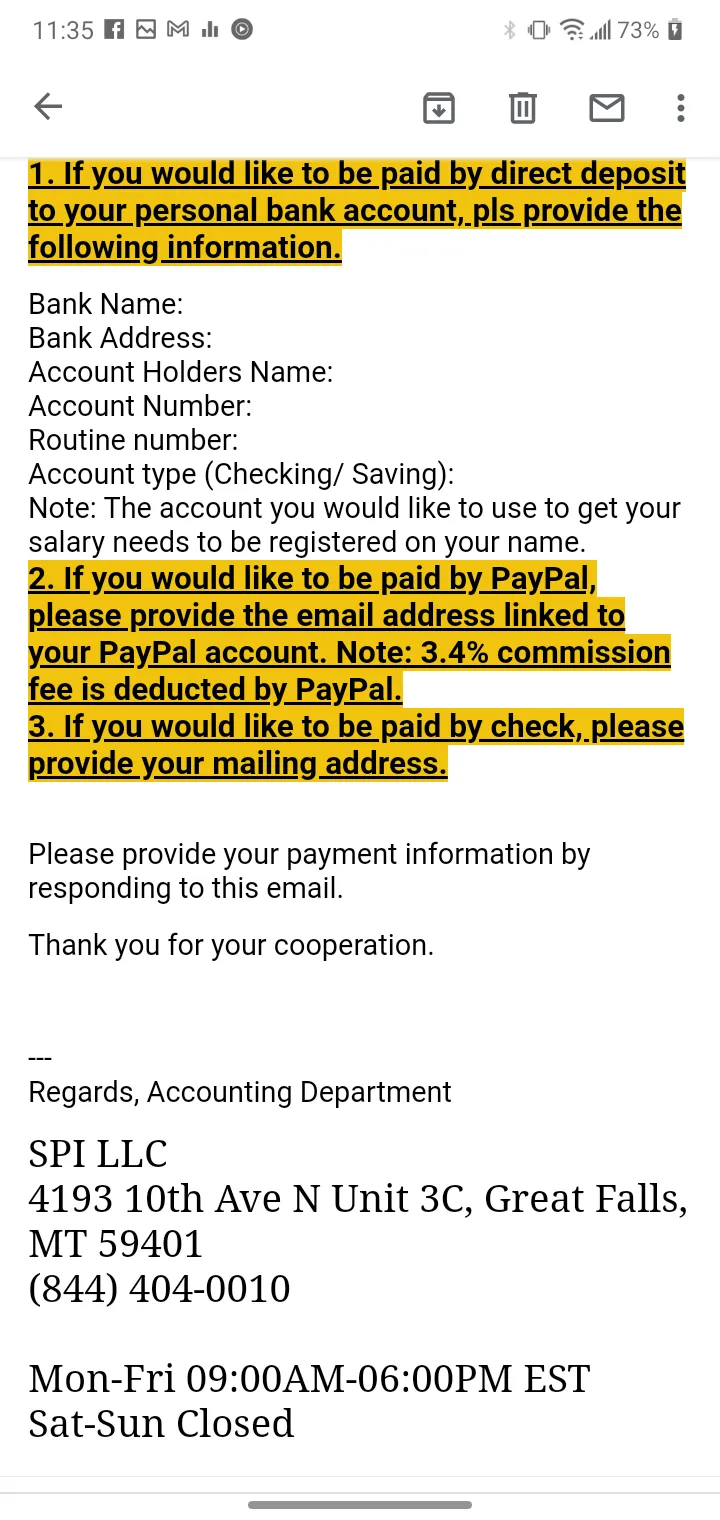 11:35 73%

1. If you would like to be paid by direct deposit to your personal bank account, pls provide the following information.

Bank Name:
Bank Address:
Account Holders Name:
Account Number:
Routine number:
Account type (Checking/ Saving):
Note: The account you would like to use to get your salary needs to be registered on your name.
2. If you would like to be paid by PayPal, please provide the email address linked to your PayPal account. Note: 3.4% commission fee is deducted by PayPal.
3. If you would like to be paid by check, please provide your mailing address.

Please provide your payment information by responding to this email.

Thank you for your cooperation.

---
Regards, Accounting Department

SPI LLC
4193 10th Ave N Unit 3C, Great Falls, MT 59401
(844) 404-0010

Mon-Fri 09:00AM-06:00PM EST
Sat-Sun Closed